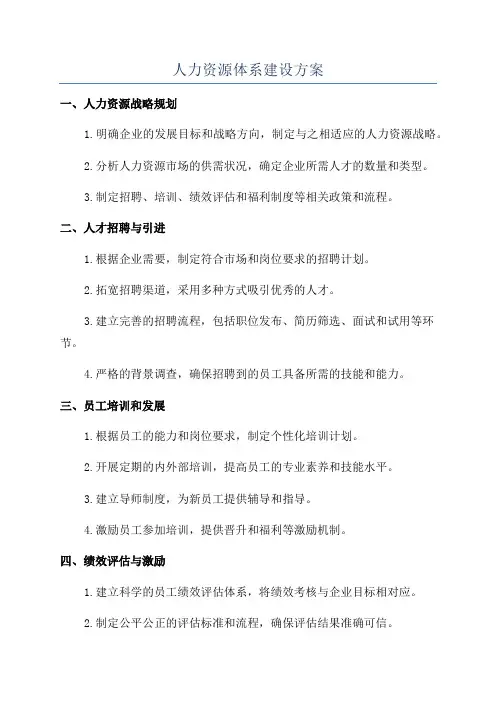 人力资源体系建设方案

一、人力资源战略规划

1.明确企业的发展目标和战略方向，制定与之相适应的人力资源战略。

2.分析人力资源市场的供需状况，确定企业所需人才的数量和类型。

3.制定招聘、培训、绩效评估和福利制度等相关政策和流程。

二、人才招聘与引进

1.根据企业需要，制定符合市场和岗位要求的招聘计划。

2.拓宽招聘渠道，采用多种方式吸引优秀的人才。

3.建立完善的招聘流程，包括职位发布、简历筛选、面试和试用等环节。

4.严格的背景调查，确保招聘到的员工具备所需的技能和能力。

三、员工培训和发展

1.根据员工的能力和岗位要求，制定个性化培训计划。

2.开展定期的内外部培训，提高员工的专业素养和技能水平。

3.建立导师制度，为新员工提供辅导和指导。

4.激励员工参加培训，提供晋升和福利等激励机制。

四、绩效评估与激励

1.建立科学的员工绩效评估体系，将绩效考核与企业目标相对应。

2.制定公平公正的评估标准和流程，确保评估结果准确可信。